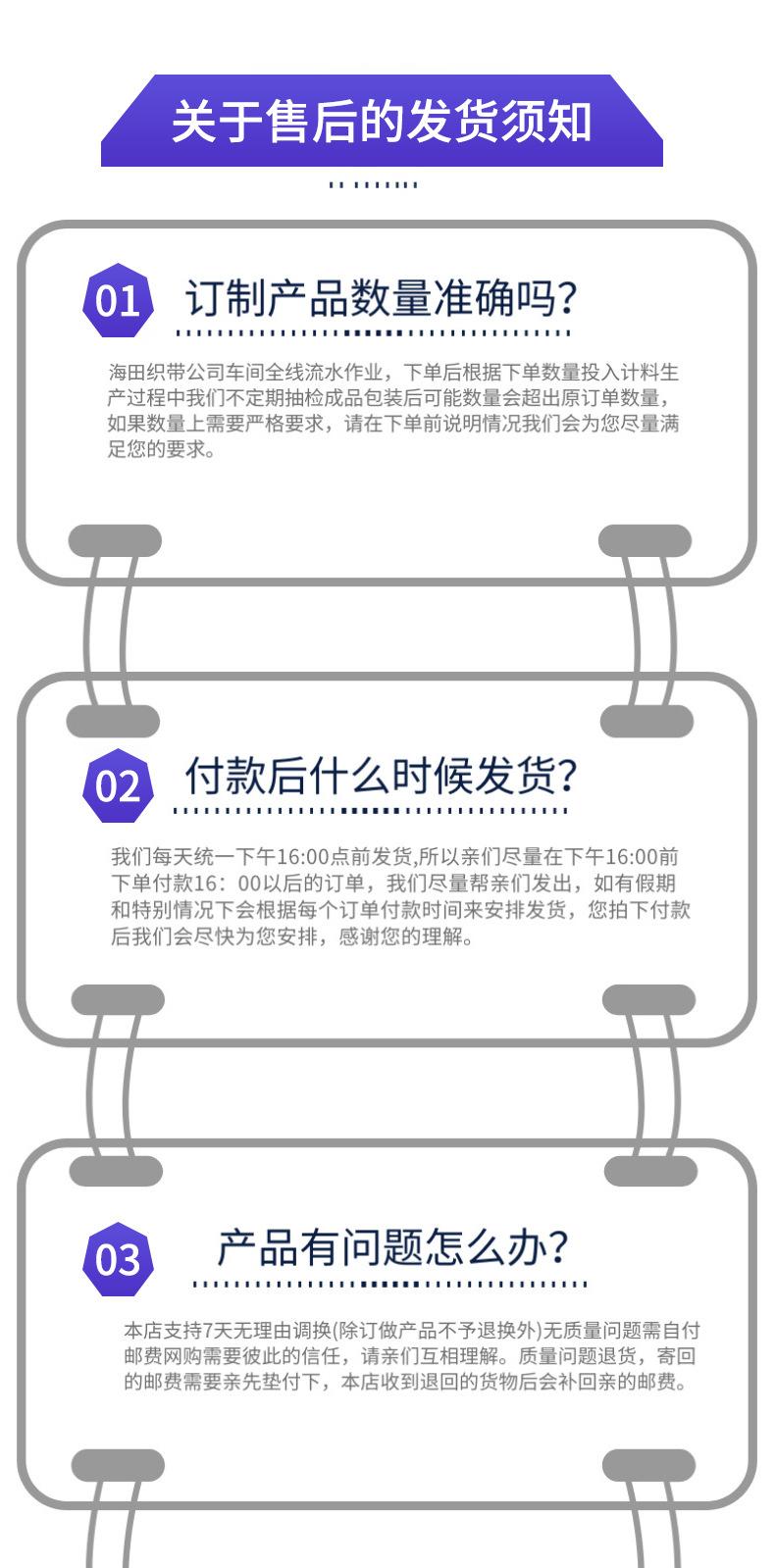 关于售后的发货须知

01

订制产品数量准确吗?

海田织带公司车间全线流水作业，下单后根据下单数量投入计料生产过程中我们不定期抽检成品包装后可能数量会超出原订单数量，如果数量上需要严格要求，请在下单前说明情况我们会为您尽量满足您的要求。

02

付款后什么时候发货?

我们每天统一下午16:00点前发货,所以亲们尽量在下午16:00前下单付款16：00以后的订单，我们尽量帮亲们发出，如有假期和特别情况下会根据每个订单付款时间来安排发货，您拍下付款后我们会尽快为您安排，感谢您的理解。

03

产品有问题怎么办?

本店支持7天无理由调换(除订做产品不予退换外)无质量问题需自付邮费网购需要彼此的信任，请亲们互相理解。质量问题退货，寄回的邮费需要亲先垫付下，本店收到退回的货物后会补回亲的邮费。